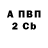 А ПВП
2 Cb